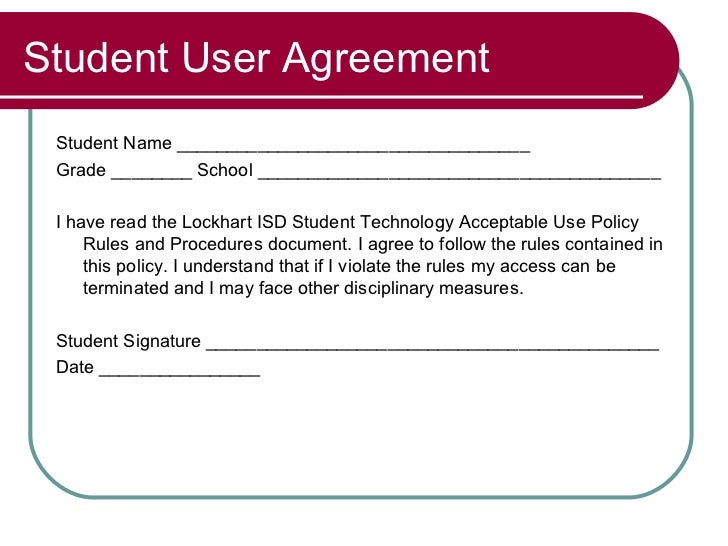 Student User Agreement

Student Name ___________________________________
Grade ________ School ________________________________________

I have read the Lockhart ISD Student Technology Acceptable Use Policy Rules and Procedures document. I agree to follow the rules contained in this policy. I understand that if I violate the rules my access can be terminated and I may face other disciplinary measures.

Student Signature _____________________________________________
Date ________________